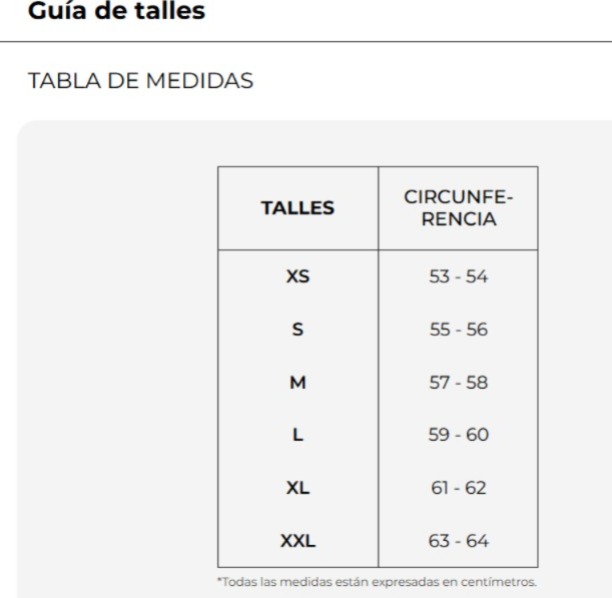 Guía de talles

TABLA DE MEDIDAS

| TALLES | CIRCUNFERENCIA |
|---|---|
| XS | 53 - 54 |
| S | 55 - 56 |
| M | 57 - 58 |
| L | 59 - 60 |
| XL | 61 - 62 |
| XXL | 63 - 64 |

*Todas las medidas están expresadas en centímetros.